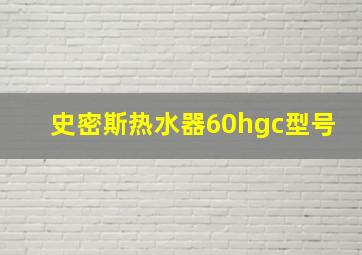 史密斯热水器60hgc型号